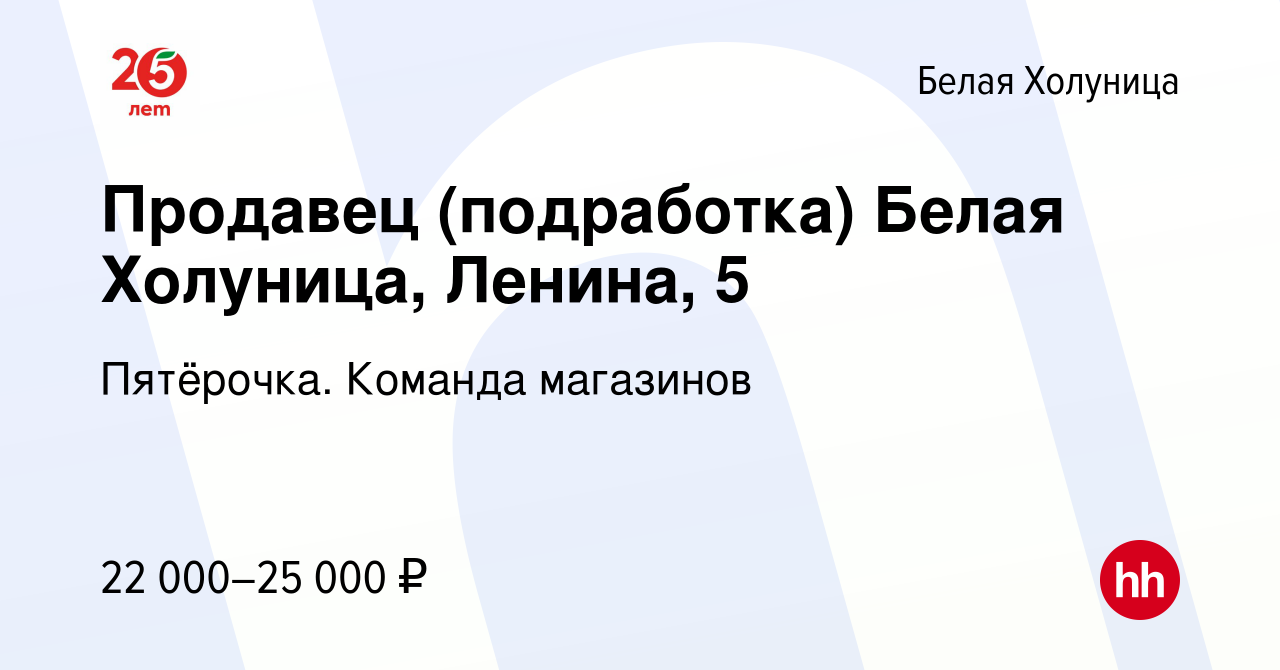 25 лет

Белая Холуница

Продавец (подработка) Белая Холуница, Ленина, 5

Пятёрочка. Команда магазинов

22 000–25 000 ₽

hh